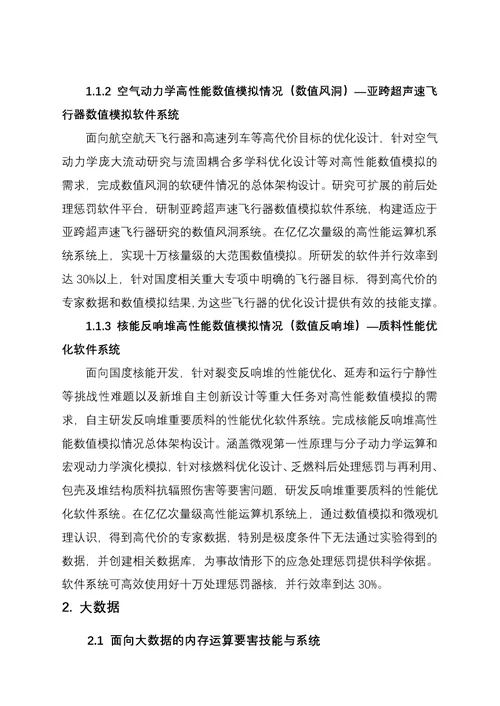 1.1.2 空气动力学高性能数值模拟情况（数值风洞）—亚跨超声速飞行器数值模拟软件系统

面向航空航天飞行器和高速列车等高代价目标的优化设计，针对空气动力学庞大流动研究与流固耦合多学科优化设计等对高性能数值模拟的需求，完成数值风洞的软硬件情况的总体架构设计。研究可扩展的前后处理惩罚软件平台，研制亚跨超声速飞行器数值模拟软件系统，构建适应于亚跨超声速飞行器研究的数值风洞系统。在亿亿次量级的高性能运算机系统系统上，实现十万核量级的大范围数值模拟。所研发的软件并行效率到达 30%以上，针对国度相关重大专项中明确的飞行器目标，得到高代价的专家数据和数值模拟结果，为这些飞行器的优化设计提供有效的技能支撑。

1.1.3 核能反响堆高性能数值模拟情况（数值反响堆）—质料性能优化软件系统

面向国度核能开发，针对裂变反响堆的性能优化、延寿和运行宁静性等挑战性难题以及新堆自主创新设计等重大任务对高性能数值模拟的需求，自主研发反响堆重要质料的性能优化软件系统。完成核能反响堆高性能数值模拟情况总体架构设计。涵盖微观第一性原理与分子动力学运算和宏观动力学演化模拟，针对核燃料优化设计、乏燃料后处理惩罚与再利用、包壳及堆结构质料抗辐照伤害等要害问题，研发反响堆重要质料的性能优化软件系统。在亿亿次量级高性能运算机系统上，通过数值模拟和微观机理认识，得到高代价的专家数据，特别是极度条件下无法通过实验得到的数据，并创建相关数据库，为事故情形下的应急处理惩罚提供科学依据。软件系统可高效使用好十万处理惩罚器核，并行效率到达 30%。

2. 大数据

2.1 面向大数据的内存运算要害技能与系统